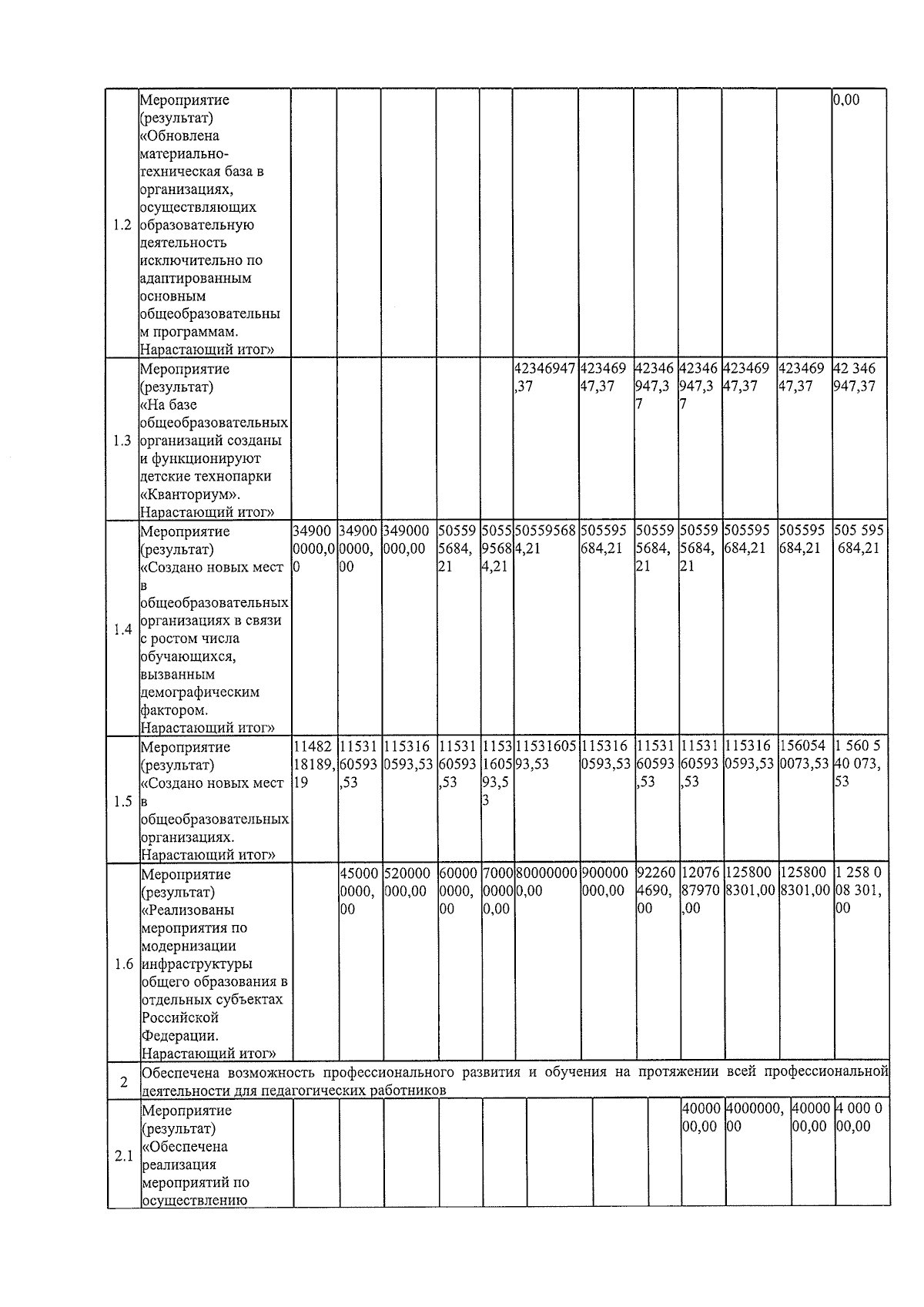 | | | | | | | | | | | | | | |
|---|---|---|---|---|---|---|---|---|---|---|---|---|---|
| 1.2 | Мероприятие (результат) «Обновлена материально-техническая база в организациях, осуществляющих образовательную деятельность исключительно по адаптированным основным общеобразовательным программам. Нарастающий итог» | | | | | | | | | | | | 0,00 |
| 1.3 | Мероприятие (результат) «На базе общеобразовательных организаций созданы и функционируют детские технопарки «Кванториум». Нарастающий итог» | | | | | | 42346947,37 | 42346947,37 | 42346947,37 | 42346947,37 | 42346947,37 | 42346947,37 | 42 346 947,37 |
| 1.4 | Мероприятие (результат) «Создано новых мест в общеобразовательных организациях в связи с ростом числа обучающихся, вызванным демографическим фактором. Нарастающий итог» | 349000000,00 | 349000000,00 | 349000000,00 | 505595684,21 | 505595684,21 | 505595684,21 | 505595684,21 | 505595684,21 | 505595684,21 | 505595684,21 | 505595684,21 | 505 595 684,21 |
| 1.5 | Мероприятие (результат) «Создано новых мест в общеобразовательных организациях. Нарастающий итог» | 1148218189,19 | 1153160593,53 | 1153160593,53 | 1153160593,53 | 1153160593,53 | 1153160593,53 | 1153160593,53 | 1153160593,53 | 1153160593,53 | 1153160593,53 | 1560540073,53 | 1 560 540 073,53 |
| 1.6 | Мероприятие (результат) «Реализованы мероприятия по модернизации инфраструктуры общего образования в отдельных субъектах Российской Федерации. Нарастающий итог» | | 450000000,00 | 520000000,00 | 600000000,00 | 700000000,00 | 800000000,00 | 900000000,00 | 922604690,00 | 1207687970,00 | 1258008301,00 | 1258008301,00 | 1 258 008 301,00 |
| 2 | Обеспечена возможность профессионального развития и обучения на протяжении всей профессиональной деятельности для педагогических работников | | | | | | | | | | | | |
| 2.1 | Мероприятие (результат) «Обеспечена реализация мероприятий по осуществлению | | | | | | | | | 4000000,00 | 4000000,00 | 4000000,00 | 4 000 000,00 |